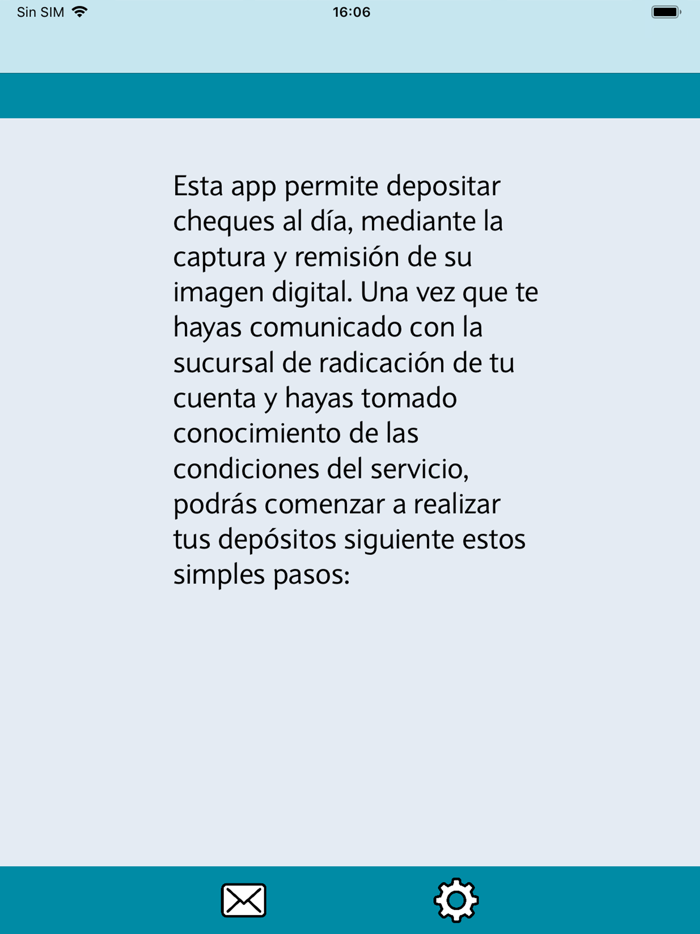 Sin SIM 16:06

Esta app permite depositar cheques al día, mediante la captura y remisión de su imagen digital. Una vez que te hayas comunicado con la sucursal de radicación de tu cuenta y hayas tomado conocimiento de las condiciones del servicio, podrás comenzar a realizar tus depósitos siguiente estos simples pasos: